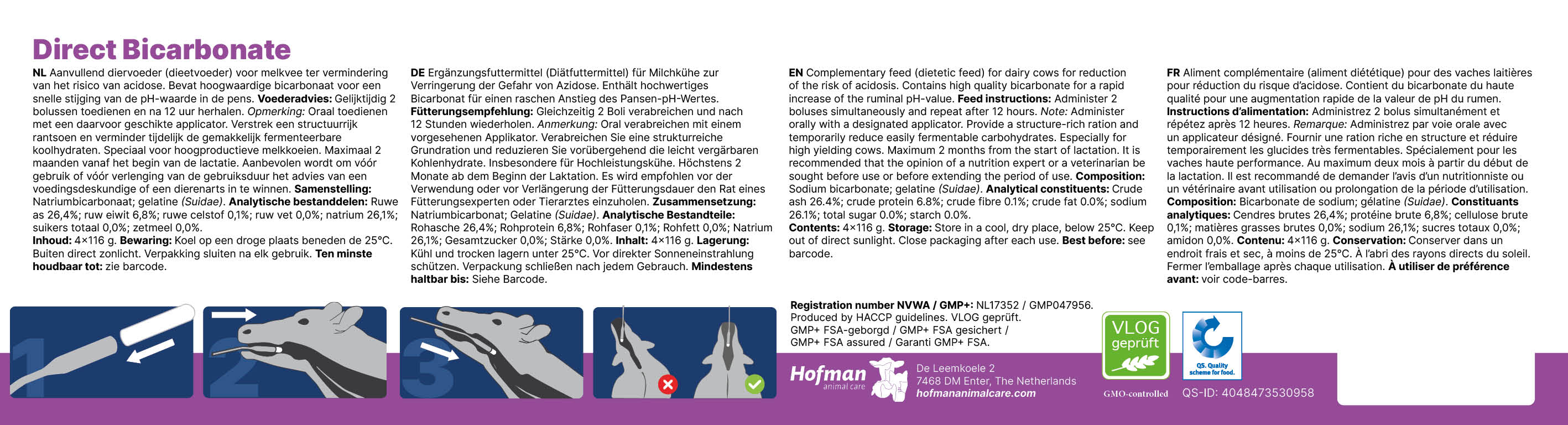 Direct Bicarbonate

NL Aanvullend diervoeder (dieetvoeder) voor melkvee ter vermindering van het risico van acidose. Bevat hoogwaardige bicarbonaat voor een snelle stijging van de pH-waarde in de pens. Voederadvies: Gelijktijdig 2 bolussen toedienen en na 12 uur herhalen. Opmerking: Oraal toedienen met een daarvoor geschikte applicator. Verstrek een structuurrijk rantsoen en verminder tijdelijk de gemakkelijk fermenteerbare koolhydraten. Speciaal voor hoogproductieve melkkoeien. Maximaal 2 maanden vanaf het begin van de lactatie. Aanbevolen wordt om vóór gebruik of vóór verlenging van de gebruiksduur het advies van een voedingsdeskundige of een dierenarts in te winnen. Samenstelling: Natriumbicarbonaat; gelatine (Suidae). Analytische bestanddelen: Ruwe as 26,4%; ruw eiwit 6,8%; ruwe celstof 0,1%; ruw vet 0,0%; natrium 26,1%; suikers totaal 0,0%; zetmeel 0,0%. Inhoud: 4×116 g. Bewaring: Koel op een droge plaats beneden de 25°C. Buiten direct zonlicht. Verpakking sluiten na elk gebruik. Ten minste houdbaar tot: zie barcode.

DE Ergänzungsfuttermittel (Diätfuttermittel) für Milchkühe zur Verringerung der Gefahr von Azidose. Enthält hochwertiges Bicarbonat für einen raschen Anstieg des Pansen-pH-Wertes. Fütterungsempfehlung: Gleichzeitig 2 Boli verabreichen und nach 12 Stunden wiederholen. Anmerkung: Oral verabreichen mit einem vorgesehenen Applikator. Verabreichen Sie eine strukturreiche Grundration und reduzieren Sie vorübergehend die leicht vergärbaren Kohlenhydrate. Insbesondere für Hochleistungskühe. Höchstens 2 Monate ab dem Beginn der Laktation. Es wird empfohlen vor der Verwendung oder vor Verlängerung der Fütterungsdauer den Rat eines Fütterungsexperten oder Tierarztes einzuholen. Zusammensetzung: Natriumbicarbonat; Gelatine (Suidae). Analytische Bestandteile: Rohasche 26,4%; Rohprotein 6,8%; Rohfaser 0,1%; Rohfett 0,0%; Natrium 26,1%; Gesamtzucker 0,0%; Stärke 0,0%. Inhalt: 4×116 g. Lagerung: Kühl und trocken lagern unter 25°C. Vor direkter Sonneneinstrahlung schützen. Verpackung schließen nach jedem Gebrauch. Mindestens haltbar bis: Siehe Barcode.

EN Complementary feed (dietetic feed) for dairy cows for reduction of the risk of acidosis. Contains high quality bicarbonate for a rapid increase of the ruminal pH-value. Feed instructions: Administer 2 boluses simultaneously and repeat after 12 hours. Note: Administer orally with a designated applicator. Provide a structure-rich ration and temporarily reduce easily fermentable carbohydrates. Especially for high yielding cows. Maximum 2 months from the start of lactation. It is recommended that the opinion of a nutrition expert or a veterinarian be sought before use or before extending the period of use. Composition: Sodium bicarbonate; gelatine (Suidae). Analytical constituents: Crude ash 26.4%; crude protein 6.8%; crude fibre 0.1%; crude fat 0.0%; sodium 26.1%; total sugar 0.0%; starch 0.0%. Contents: 4×116 g. Storage: Store in a cool, dry place, below 25°C. Keep out of direct sunlight. Close packaging after each use. Best before: see barcode.

FR Aliment complémentaire (aliment diététique) pour des vaches laitières pour réduction du risque d'acidose. Contient du bicarbonate du haute qualité pour une augmentation rapide de la valeur de pH du rumen. Instructions d'alimentation: Administrez 2 bolus simultanément et répétez après 12 heures. Remarque: Administrez par voie orale avec un applicateur désigné. Fournir une ration riche en structure et réduire temporairement les glucides très fermentables. Spécialement pour les vaches haute performance. Au maximum deux mois à partir du début de la lactation. Il est recommandé de demander l'avis d'un nutritionniste ou un vétérinaire avant utilisation ou prolongation de la période d'utilisation. Composition: Bicarbonate de sodium; gélatine (Suidae). Constituants analytiques: Cendres brutes 26,4%; protéine brute 6,8%; cellulose brute 0,1%; matières grasses brutes 0,0%; sodium 26,1%; sucres totaux 0,0%; amidon 0,0%. Contenu: 4×116 g. Conservation: Conserver dans un endroit frais et sec, à moins de 25°C. À l'abri des rayons directs du soleil. Fermer l'emballage après chaque utilisation. À utiliser de préférence avant: voir code-barres.

1 2 3

Registration number NVWA / GMP+: NL17352 / GMP047956.
Produced by HACCP guidelines. VLOG geprüft.
GMP+ FSA-geborgd / GMP+ FSA gesichert /
GMP+ FSA assured / Garanti GMP+ FSA.

Hofman animal care
De Leemkoele 2
7468 DM Enter, The Netherlands
hofmananimalcare.com

VLOG geprüft
GMO-controlled

QS. Quality scheme for food.
QS-ID: 4048473530958